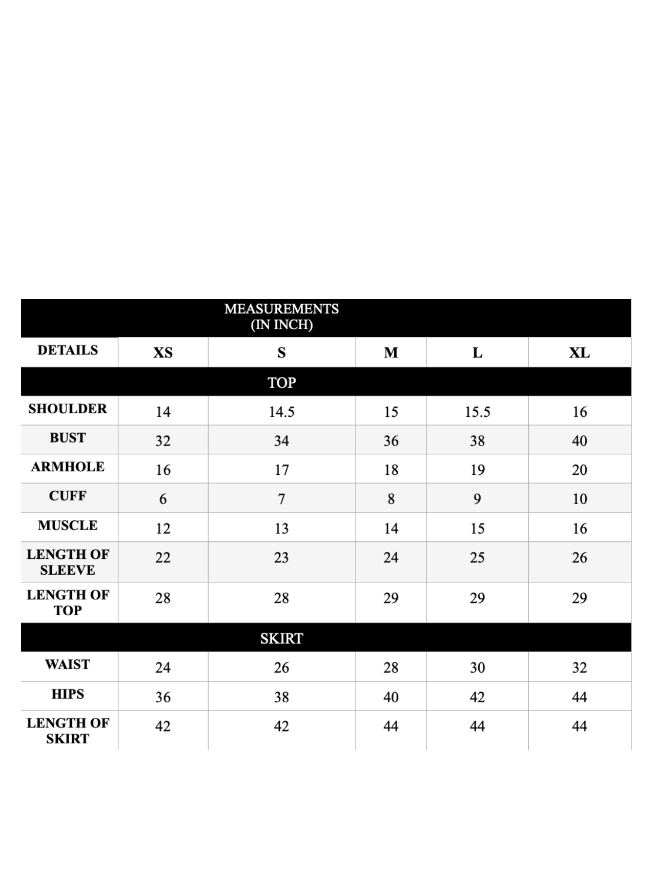 | MEASUREMENTS (IN INCH) | | | | | |
|---|---|---|---|---|---|
| DETAILS | XS | S | M | L | XL |
| TOP | | | | | |
| SHOULDER | 14 | 14.5 | 15 | 15.5 | 16 |
| BUST | 32 | 34 | 36 | 38 | 40 |
| ARMHOLE | 16 | 17 | 18 | 19 | 20 |
| CUFF | 6 | 7 | 8 | 9 | 10 |
| MUSCLE | 12 | 13 | 14 | 15 | 16 |
| LENGTH OF SLEEVE | 22 | 23 | 24 | 25 | 26 |
| LENGTH OF TOP | 28 | 28 | 29 | 29 | 29 |
| SKIRT | | | | | |
| WAIST | 24 | 26 | 28 | 30 | 32 |
| HIPS | 36 | 38 | 40 | 42 | 44 |
| LENGTH OF SKIRT | 42 | 42 | 44 | 44 | 44 |